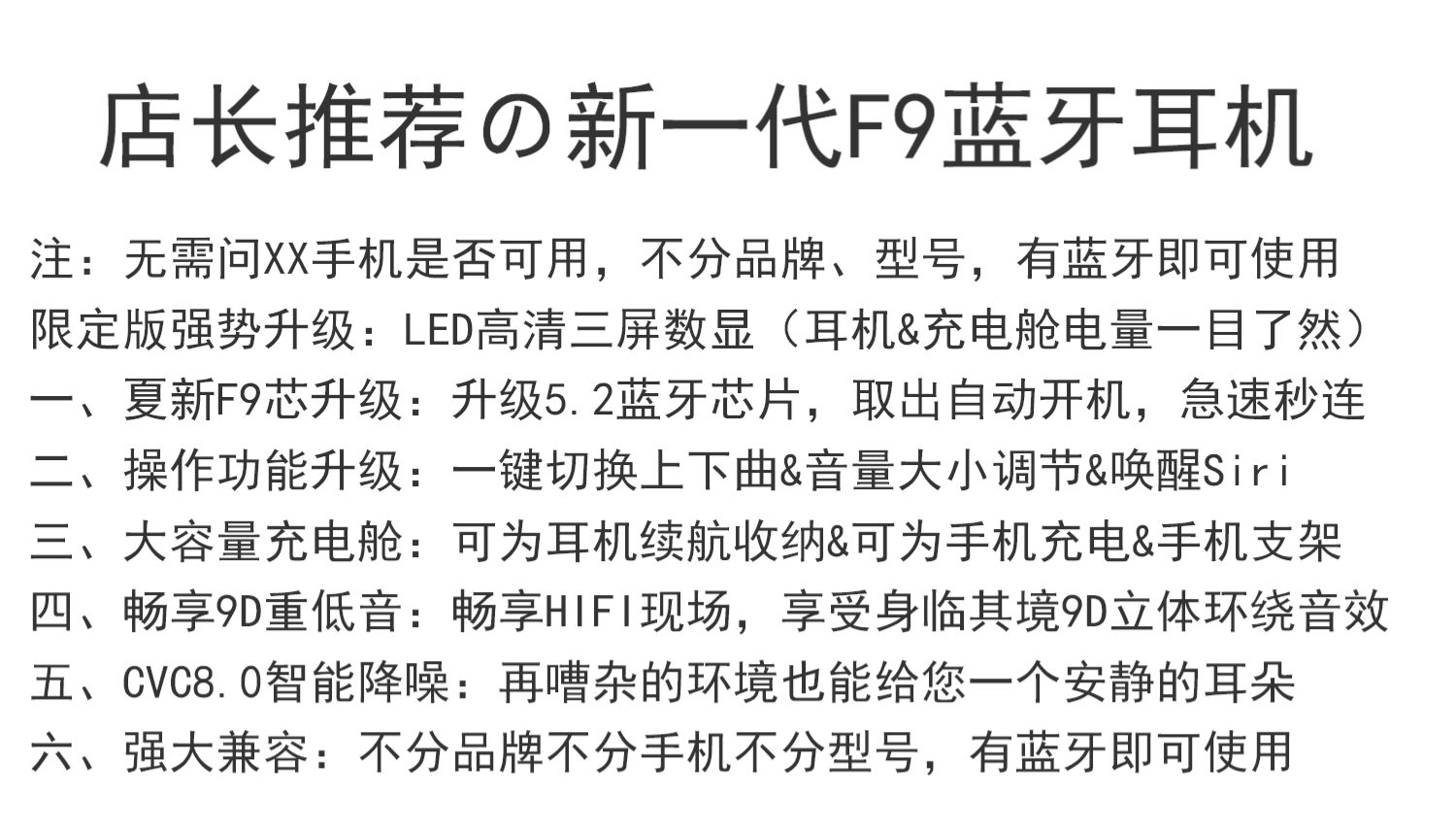 店长推荐の新一代F9蓝牙耳机

注：无需问XX手机是否可用，不分品牌、型号，有蓝牙即可使用

限定版强势升级：LED高清三屏数显（耳机&充电舱电量一目了然）

一、夏新F9芯升级：升级5.2蓝牙芯片，取出自动开机，急速秒连

二、操作功能升级：一键切换上下曲&音量大小调节&唤醒Siri

三、大容量充电舱：可为耳机续航收纳&可为手机充电&手机支架

四、畅享9D重低音：畅享HIFI现场，享受身临其境9D立体环绕音效

五、CVC8.0智能降噪：再嘈杂的环境也能给您一个安静的耳朵

六、强大兼容：不分品牌不分手机不分型号，有蓝牙即可使用